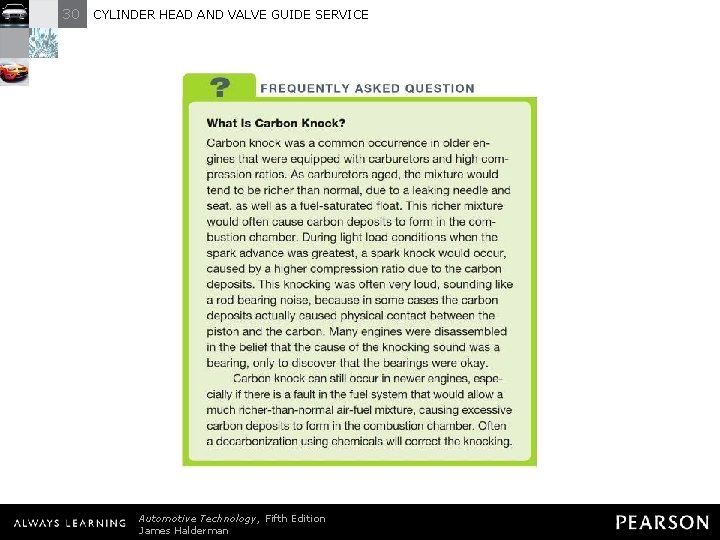 30 CYLINDER HEAD AND VALVE GUIDE SERVICE

?

FREQUENTLY ASKED QUESTION

What Is Carbon Knock?

Carbon knock was a common occurrence in older engines that were equipped with carburetors and high compression ratios. As carburetors aged, the mixture would tend to be richer than normal, due to a leaking needle and seat, as well as a fuel-saturated float. This richer mixture would often cause carbon deposits to form in the combustion chamber. During light load conditions when the spark advance was greatest, a spark knock would occur, caused by a higher compression ratio due to the carbon deposits. This knocking was often very loud, sounding like a rod bearing noise, because in some cases the carbon deposits actually caused physical contact between the piston and the carbon. Many engines were disassembled in the belief that the cause of the knocking sound was a bearing, only to discover that the bearings were okay.

Carbon knock can still occur in newer engines, especially if there is a fault in the fuel system that would allow a much richer-than-normal air-fuel mixture, causing excessive carbon deposits to form in the combustion chamber. Often a decarbonization using chemicals will correct the knocking.

ALWAYS LEARNING

Automotive Technology, Fifth Edition
James Halderman

PEARSON